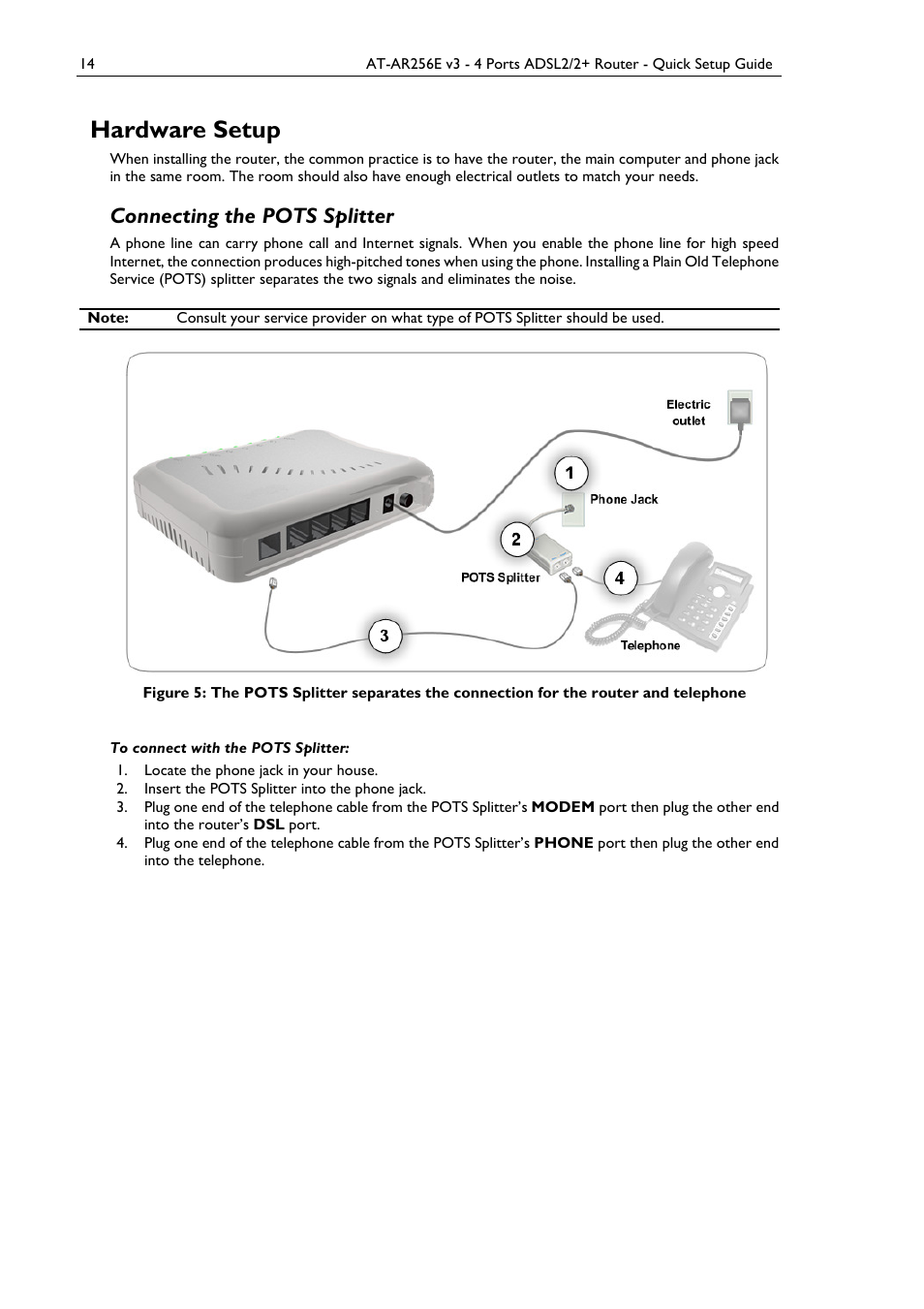 14 AT-AR256E v3 - 4 Ports ADSL2/2+ Router - Quick Setup Guide

Hardware Setup

When installing the router, the common practice is to have the router, the main computer and phone jack in the same room. The room should also have enough electrical outlets to match your needs.

Connecting the POTS Splitter

A phone line can carry phone call and Internet signals. When you enable the phone line for high speed Internet, the connection produces high-pitched tones when using the phone. Installing a Plain Old Telephone Service (POTS) splitter separates the two signals and eliminates the noise.

Note: Consult your service provider on what type of POTS Splitter should be used.

Electric outlet

1

Phone Jack

2

POTS Splitter

4

3

Telephone

Figure 5: The POTS Splitter separates the connection for the router and telephone

To connect with the POTS Splitter:

1. Locate the phone jack in your house.
2. Insert the POTS Splitter into the phone jack.
3. Plug one end of the telephone cable from the POTS Splitter's MODEM port then plug the other end into the router's DSL port.
4. Plug one end of the telephone cable from the POTS Splitter's PHONE port then plug the other end into the telephone.